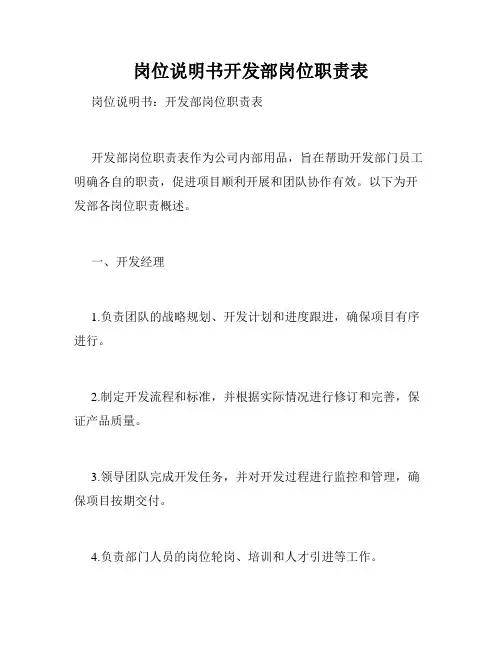 岗位说明书开发部岗位职责表

岗位说明书：开发部岗位职责表

开发部岗位职责表作为公司内部用品，旨在帮助开发部门员工明确各自的职责，促进项目顺利开展和团队协作有效。以下为开发部各岗位职责概述。

一、开发经理

1.负责团队的战略规划、开发计划和进度跟进，确保项目有序进行。

2.制定开发流程和标准，并根据实际情况进行修订和完善，保证产品质量。

3.领导团队完成开发任务，并对开发过程进行监控和管理，确保项目按期交付。

4.负责部门人员的岗位轮岗、培训和人才引进等工作。